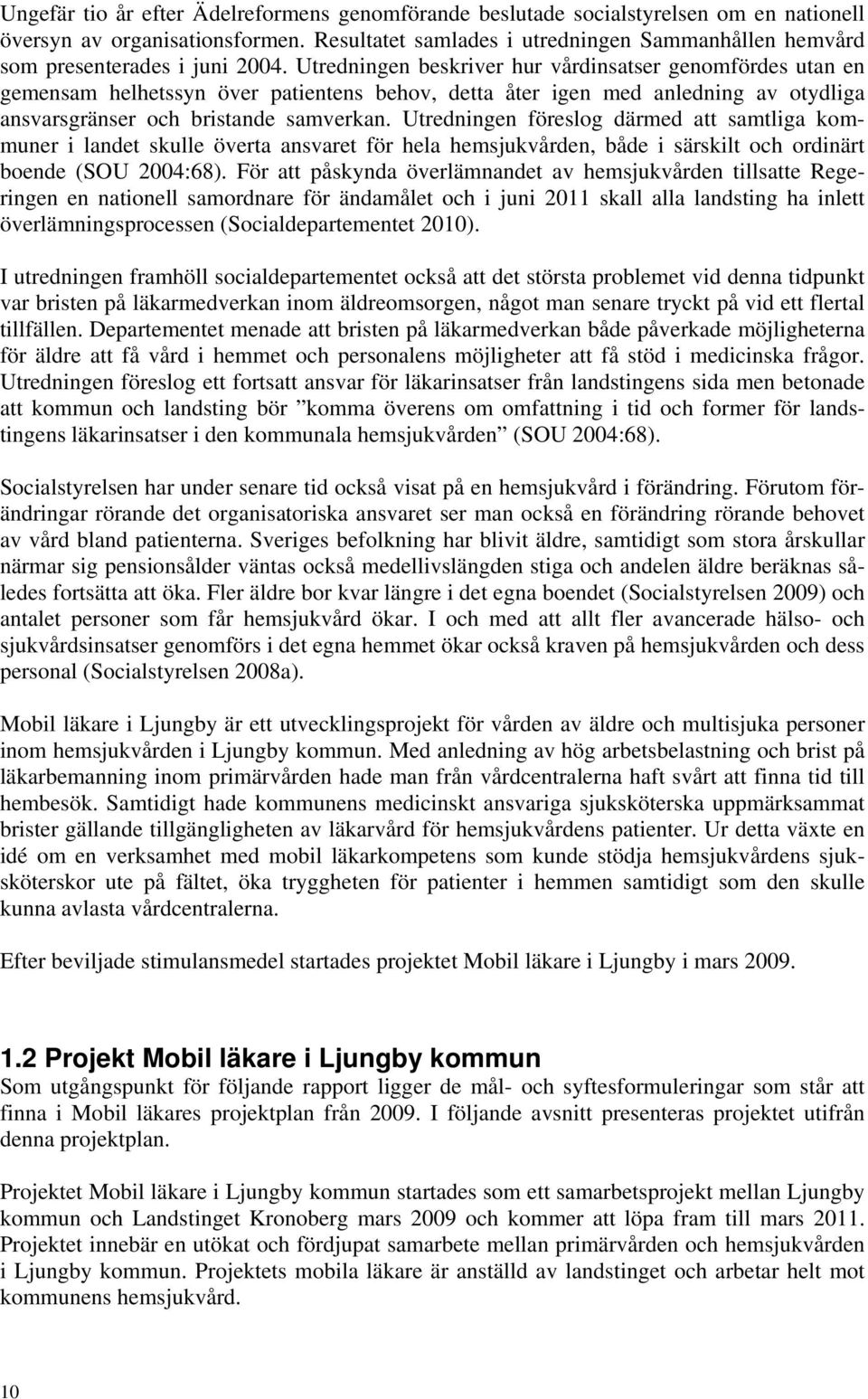 Ungefär tio år efter Ädelreformens genomförande beslutade socialstyrelsen om en nationell översyn av organisationsformen. Resultatet samlades i utredningen Sammanhållen hemvård som presenterades i juni 2004. Utredningen beskriver hur vårdinsatser genomfördes utan en gemensam helhetssyn över patientens behov, detta åter igen med anledning av otydliga ansvarsgränser och bristande samverkan. Utredningen föreslog därmed att samtliga kommuner i landet skulle överta ansvaret för hela hemsjukvården, både i särskilt och ordinärt boende (SOU 2004:68). För att påskynda överlämnandet av hemsjukvården tillsatte Regeringen en nationell samordnare för ändamålet och i juni 2011 skall alla landsting ha inlett överlämningsprocessen (Socialdepartementet 2010).

I utredningen framhöll socialdepartementet också att det största problemet vid denna tidpunkt var bristen på läkarmedverkan inom äldreomsorgen, något man senare tryckt på vid ett flertal tillfällen. Departementet menade att bristen på läkarmedverkan både påverkade möjligheterna för äldre att få vård i hemmet och personalens möjligheter att få stöd i medicinska frågor. Utredningen föreslog ett fortsatt ansvar för läkarinsatser från landstingens sida men betonade att kommun och landsting bör ”komma överens om omfattning i tid och former för landstingens läkarinsatser i den kommunala hemsjukvården” (SOU 2004:68).

Socialstyrelsen har under senare tid också visat på en hemsjukvård i förändring. Förutom förändringar rörande det organisatoriska ansvaret ser man också en förändring rörande behovet av vård bland patienterna. Sveriges befolkning har blivit äldre, samtidigt som stora årskullar närmar sig pensionsålder väntas också medellivslängden stiga och andelen äldre beräknas således fortsätta att öka. Fler äldre bor kvar längre i det egna boendet (Socialstyrelsen 2009) och antalet personer som får hemsjukvård ökar. I och med att allt fler avancerade hälso- och sjukvårdsinsatser genomförs i det egna hemmet ökar också kraven på hemsjukvården och dess personal (Socialstyrelsen 2008a).

Mobil läkare i Ljungby är ett utvecklingsprojekt för vården av äldre och multisjuka personer inom hemsjukvården i Ljungby kommun. Med anledning av hög arbetsbelastning och brist på läkarbemanning inom primärvården hade man från vårdcentralerna haft svårt att finna tid till hembesök. Samtidigt hade kommunens medicinskt ansvariga sjuksköterska uppmärksammat brister gällande tillgängligheten av läkarvård för hemsjukvårdens patienter. Ur detta växte en idé om en verksamhet med mobil läkarkompetens som kunde stödja hemsjukvårdens sjuksköterskor ute på fältet, öka tryggheten för patienter i hemmen samtidigt som den skulle kunna avlasta vårdcentralerna.

Efter beviljade stimulansmedel startades projektet Mobil läkare i Ljungby i mars 2009.

1.2 Projekt Mobil läkare i Ljungby kommun
Som utgångspunkt för följande rapport ligger de mål- och syftesformuleringar som står att finna i Mobil läkares projektplan från 2009. I följande avsnitt presenteras projektet utifrån denna projektplan.

Projektet Mobil läkare i Ljungby kommun startades som ett samarbetsprojekt mellan Ljungby kommun och Landstinget Kronoberg mars 2009 och kommer att löpa fram till mars 2011. Projektet innebär en utökat och fördjupat samarbete mellan primärvården och hemsjukvården i Ljungby kommun. Projektets mobila läkare är anställd av landstinget och arbetar helt mot kommunens hemsjukvård.

10